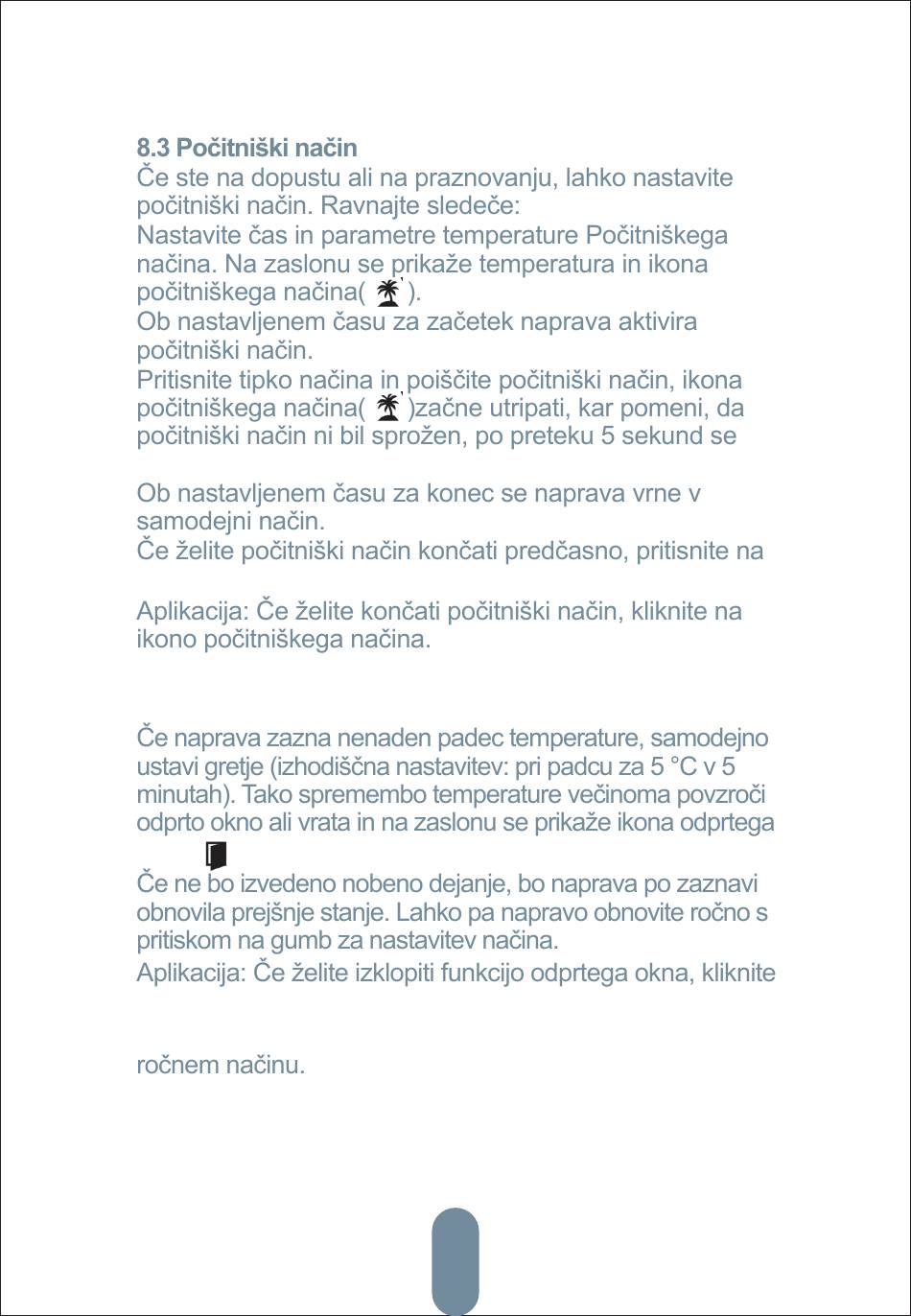 8.3 Počitniški način
Če ste na dopustu ali na praznovanju, lahko nastavite počitniški način. Ravnajte sledeče:
Nastavite čas in parametre temperature Počitniškega načina. Na zaslonu se prikaže temperatura in ikona počitniškega načina( ).
Ob nastavljenem času za začetek naprava aktivira počitniški način.
Pritisnite tipko načina in poiščite počitniški način, ikona počitniškega načina( )začne utripati, kar pomeni, da počitniški način ni bil sprožen, po preteku 5 sekund se

Ob nastavljenem času za konec se naprava vrne v samodejni način.
Če želite počitniški način končati predčasno, pritisnite na

Aplikacija: Če želite končati počitniški način, kliknite na ikono počitniškega načina.

Če naprava zazna nenaden padec temperature, samodejno ustavi gretje (izhodiščna nastavitev: pri padcu za 5 °C v 5 minutah). Tako spremembo temperature večinoma povzroči odprto okno ali vrata in na zaslonu se prikaže ikona odprtega

Če ne bo izvedeno nobeno dejanje, bo naprava po zaznavi obnovila prejšnje stanje. Lahko pa napravo obnovite ročno s pritiskom na gumb za nastavitev načina.
Aplikacija: Če želite izklopiti funkcijo odprtega okna, kliknite

ročnem načinu.